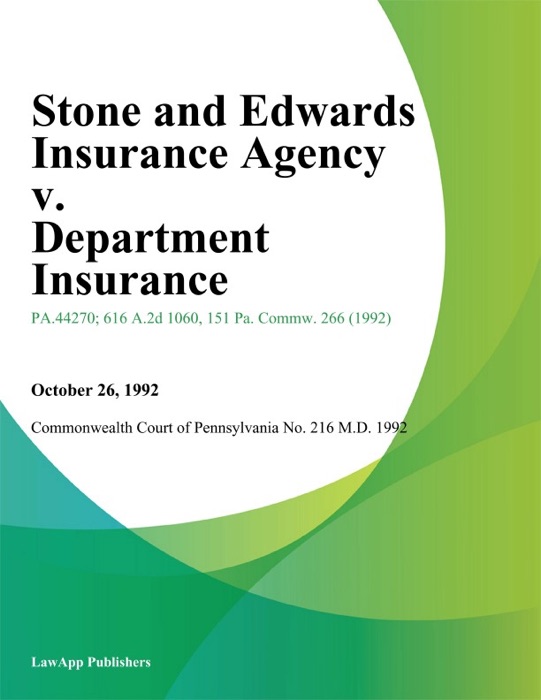 Stone and Edwards Insurance Agency v. Department Insurance

PA.44270; 616 A.2d 1060, 151 Pa. Commw. 266 (1992)

October 26, 1992

Commonwealth Court of Pennsylvania No. 216 M.D. 1992

LawApp Publishers